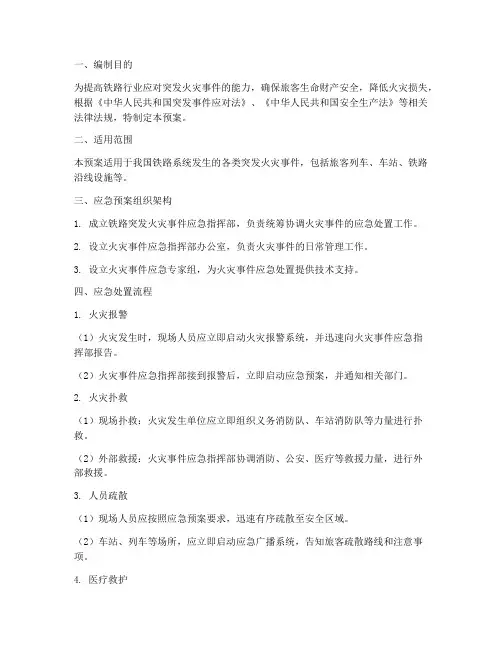 一、编制目的

为提高铁路行业应对突发火灾事件的能力，确保旅客生命财产安全，降低火灾损失，根据《中华人民共和国突发事件应对法》、《中华人民共和国安全生产法》等相关法律法规，特制定本预案。

二、适用范围

本预案适用于我国铁路系统发生的各类突发火灾事件，包括旅客列车、车站、铁路沿线设施等。

三、应急预案组织架构

1. 成立铁路突发火灾事件应急指挥部，负责统筹协调火灾事件的应急处置工作。

2. 设立火灾事件应急指挥部办公室，负责火灾事件的日常管理工作。

3. 设立火灾事件应急专家组，为火灾事件应急处置提供技术支持。

四、应急处置流程

1. 火灾报警

（1）火灾发生时，现场人员应立即启动火灾报警系统，并迅速向火灾事件应急指挥部报告。

（2）火灾事件应急指挥部接到报警后，立即启动应急预案，并通知相关部门。

2. 火灾扑救

（1）现场扑救：火灾发生单位应立即组织义务消防队、车站消防队等力量进行扑救。

（2）外部救援：火灾事件应急指挥部协调消防、公安、医疗等救援力量，进行外部救援。

3. 人员疏散

（1）现场人员应按照应急预案要求，迅速有序疏散至安全区域。

（2）车站、列车等场所，应立即启动应急广播系统，告知旅客疏散路线和注意事项。

4. 医疗救护